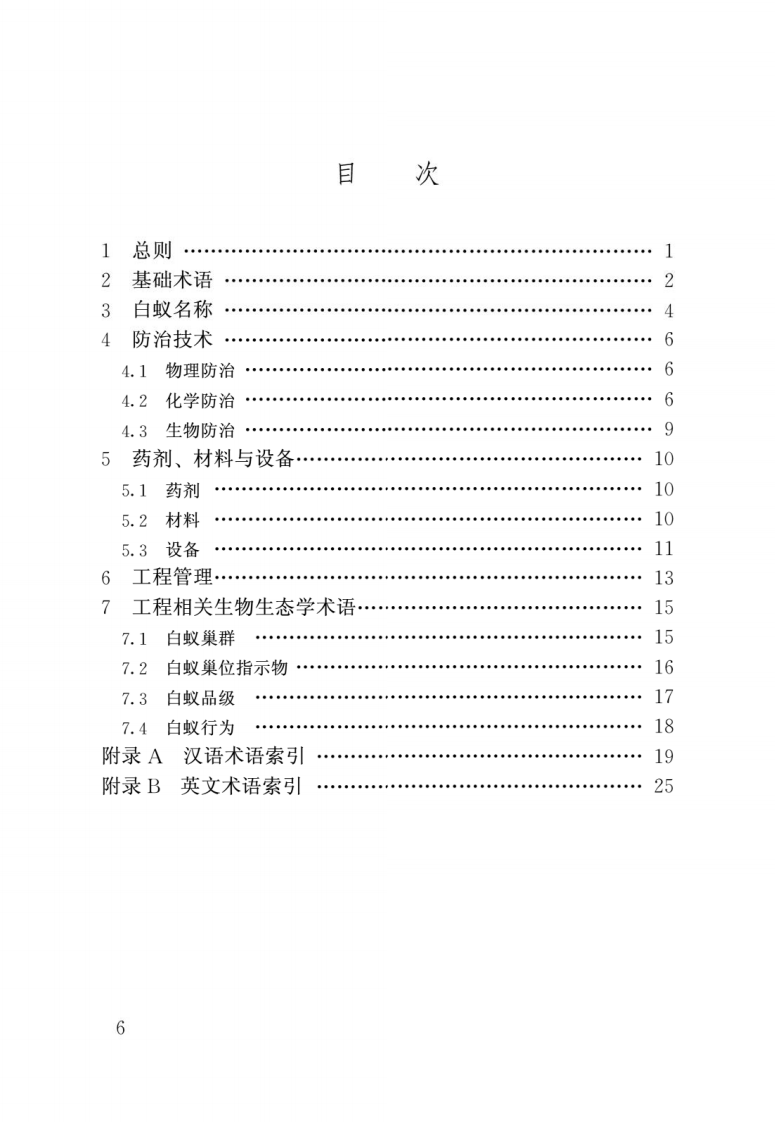 目 次

1 总则 1
2 基础术语 2
3 白蚁名称 4
4 防治技术 6
4.1 物理防治 6
4.2 化学防治 6
4.3 生物防治 9
5 药剂、材料与设备 10
5.1 药剂 10
5.2 材料 10
5.3 设备 11
6 工程管理 13
7 工程相关生物生态学术语 15
7.1 白蚁巢群 15
7.2 白蚁巢位指示物 16
7.3 白蚁品级 17
7.4 白蚁行为 18
附录A 汉语术语索引 19
附录B 英文术语索引 25

6